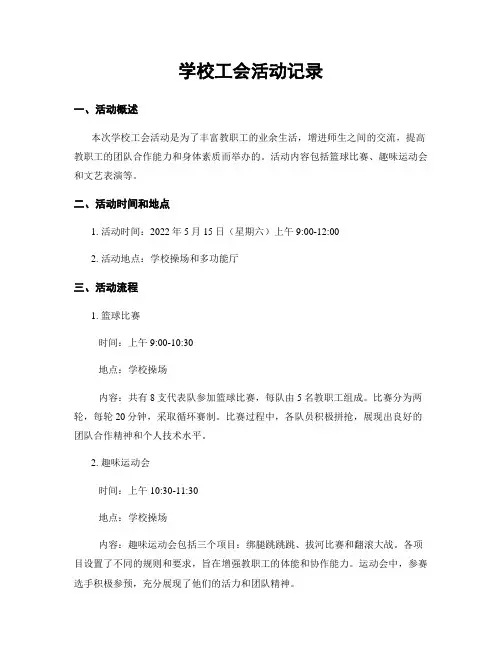 学校工会活动记录

一、活动概述

本次学校工会活动是为了丰富教职工的业余生活，增进师生之间的交流，提高教职工的团队合作能力和身体素质而举办的。活动内容包括篮球比赛、趣味运动会和文艺表演等。

二、活动时间和地点

1. 活动时间：2022 年 5 月 15 日（星期六）上午 9:00-12:00

2. 活动地点：学校操场和多功能厅

三、活动流程

1. 篮球比赛

时间：上午 9:00-10:30

地点：学校操场

内容：共有 8 支代表队参加篮球比赛，每队由 5 名教职工组成。比赛分为两轮，每轮 20 分钟，采取循环赛制。比赛过程中，各队员积极拼抢，展现出良好的团队合作精神和个人技术水平。

2. 趣味运动会

时间：上午 10:30-11:30

地点：学校操场

内容：趣味运动会包括三个项目：绑腿跳跳跳、拔河比赛和翻滚大战。各项目设置了不同的规则和要求，旨在增强教职工的体能和协作能力。运动会中，参赛选手积极参预，充分展现了他们的活力和团队精神。